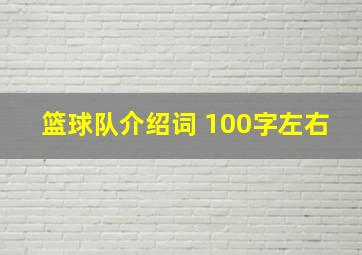 篮球队介绍词 100字左右